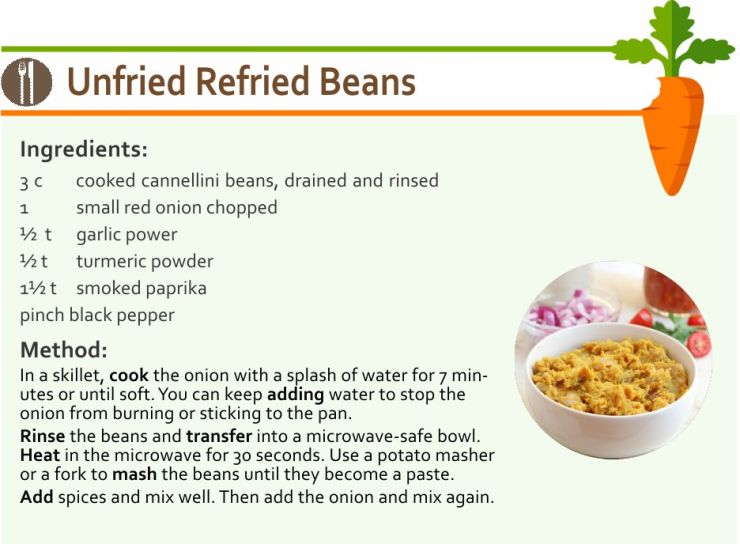 Unfried Refried Beans

Ingredients:

3 c cooked cannellini beans, drained and rinsed
1 small red onion chopped
½ t garlic power
½ t turmeric powder
1½ t smoked paprika
pinch black pepper

Method:

In a skillet, cook the onion with a splash of water for 7 minutes or until soft. You can keep adding water to stop the onion from burning or sticking to the pan.

Rinse the beans and transfer into a microwave-safe bowl. Heat in the microwave for 30 seconds. Use a potato masher or a fork to mash the beans until they become a paste.

Add spices and mix well. Then add the onion and mix again.